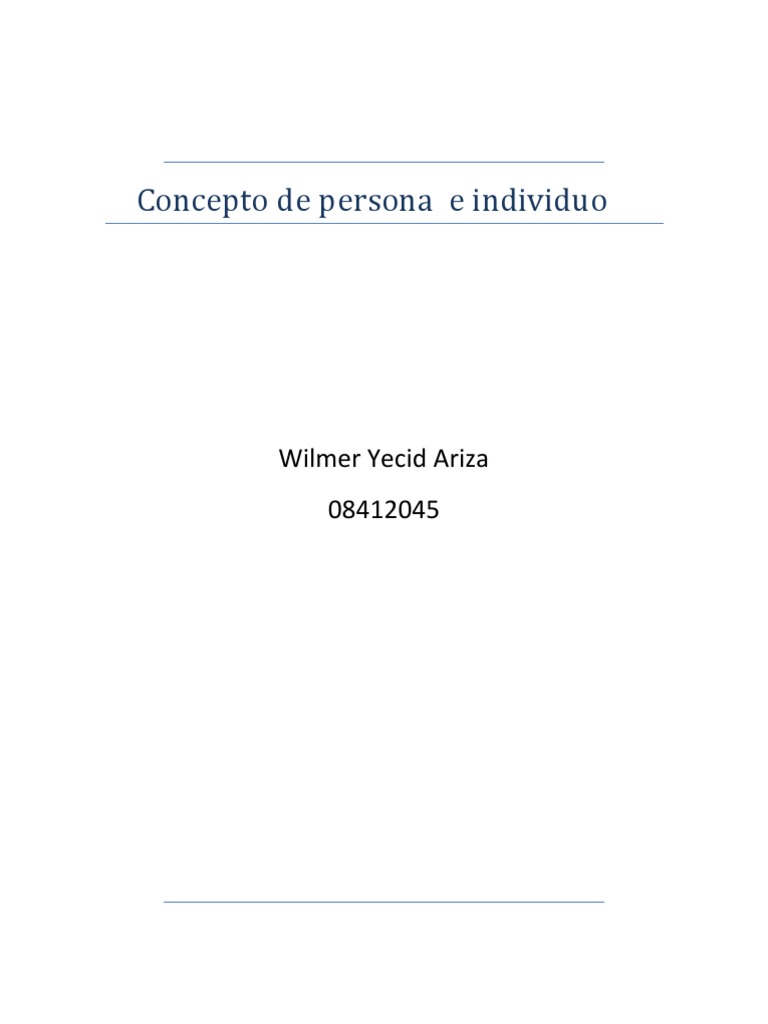 Concepto de persona  e individuo

Wilmer Yecid Ariza

08412045